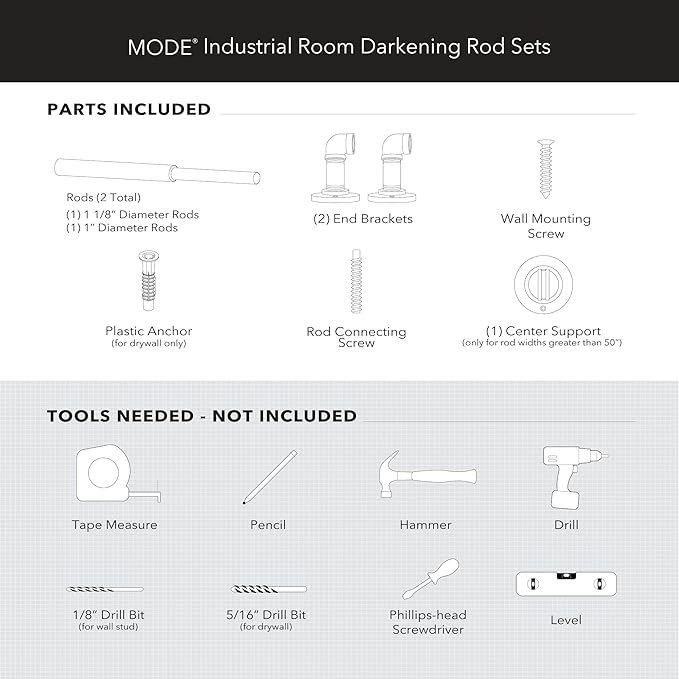 MODE® Industrial Room Darkening Rod Sets

PARTS INCLUDED

Rods (2 Total)
(1) 1 1/8" Diameter Rods
(1) 1" Diameter Rods

(2) End Brackets

Wall Mounting Screw

Plastic Anchor
(for drywall only)

Rod Connecting Screw

(1) Center Support
(only for rod widths greater than 50")

TOOLS NEEDED - NOT INCLUDED

Tape Measure

Pencil

Hammer

Drill

1/8" Drill Bit
(for wall stud)

5/16" Drill Bit
(for drywall)

Phillips-head Screwdriver

Level